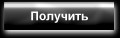 Получить